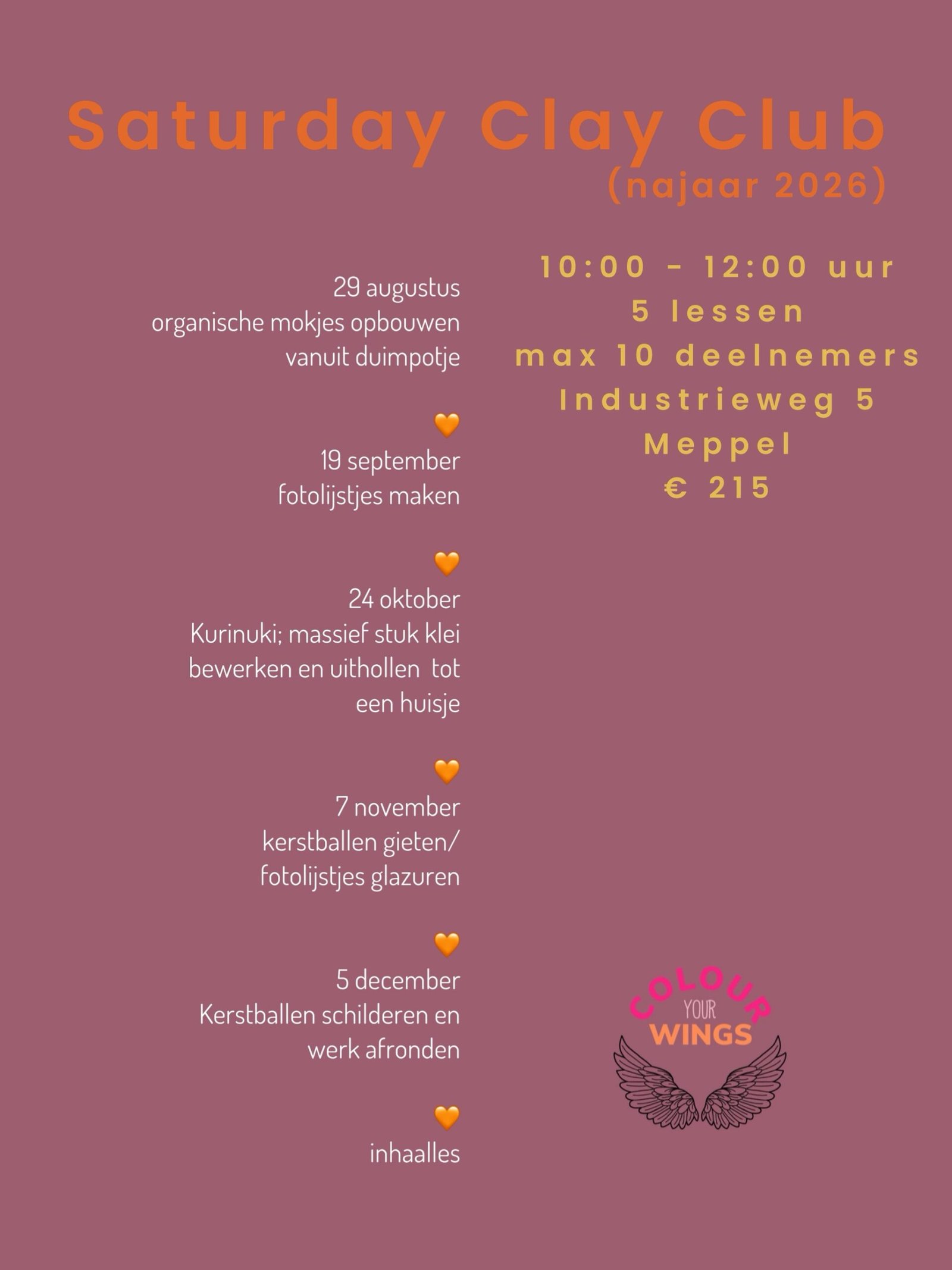 Saturday Clay Club
(najaar 2026)

29 augustus
organische mokjes opbouwen vanuit duimpotje

🧡

19 september
fotolijstjes maken

🧡

24 oktober
Kurinuki; massief stuk klei bewerken en uithollen tot een huisje

🧡

7 november
kerstballen gieten/ fotolijstjes glazuren

🧡

5 december
Kerstballen schilderen en werk afronden

🧡

inhaalles

10:00 - 12:00 uur
5 lessen
max 10 deelnemers
Industrieweg 5
Meppel
€ 215

COLOUR
YOUR
WINGS